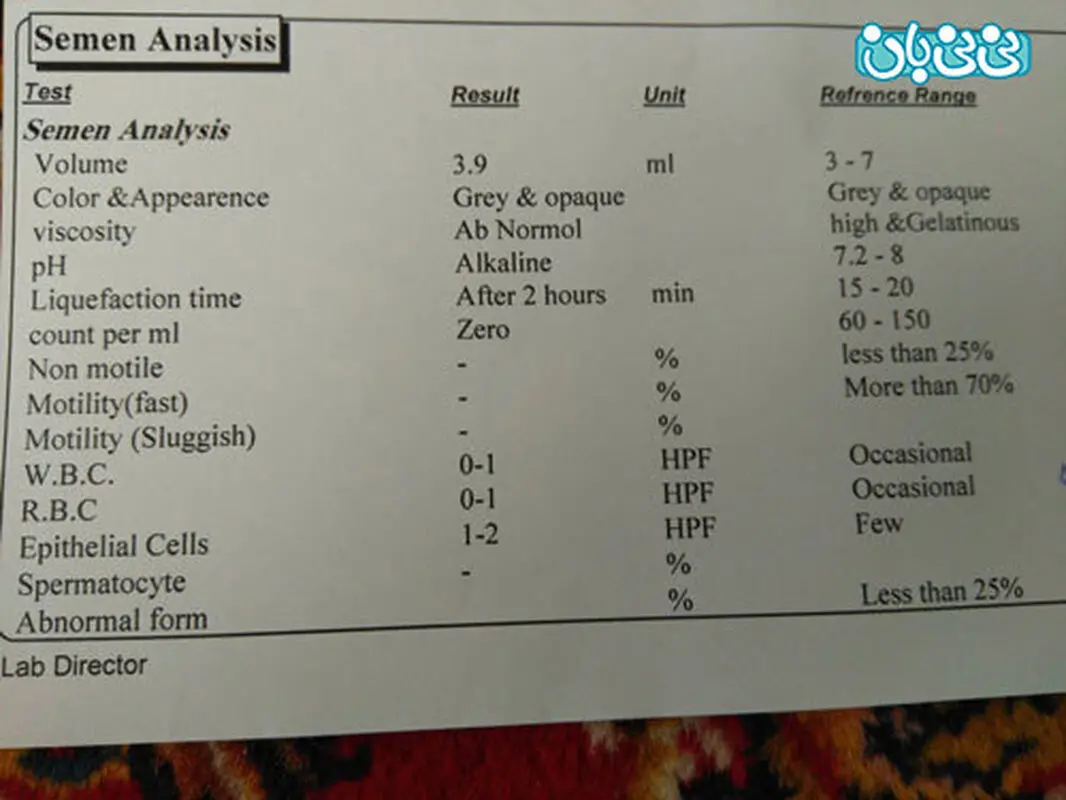 Semen Analysis

نی نی بان

| Test | Result | Unit | Refrence Range |
|---|---|---|---|
| Semen Analysis | | | |
| Volume | 3.9 | ml | 3 - 7 |
| Color &Appearence | Grey & opaque | | Grey & opaque |
| viscosity | Ab Normol | | high &Gelatinous |
| pH | Alkaline | | 7.2 - 8 |
| Liquefaction time | After 2 hours | min | 15 - 20 |
| count per ml | Zero | | 60 - 150 |
| Non motile | - | % | less than 25% |
| Motility(fast) | - | % | More than 70% |
| Motility (Sluggish) | - | % | |
| W.B.C. | 0-1 | HPF | Occasional |
| R.B.C | 0-1 | HPF | Occasional |
| Epithelial Cells | 1-2 | HPF | Few |
| Spermatocyte | - | % | |
| Abnormal form | | % | Less than 25% |

Lab Director